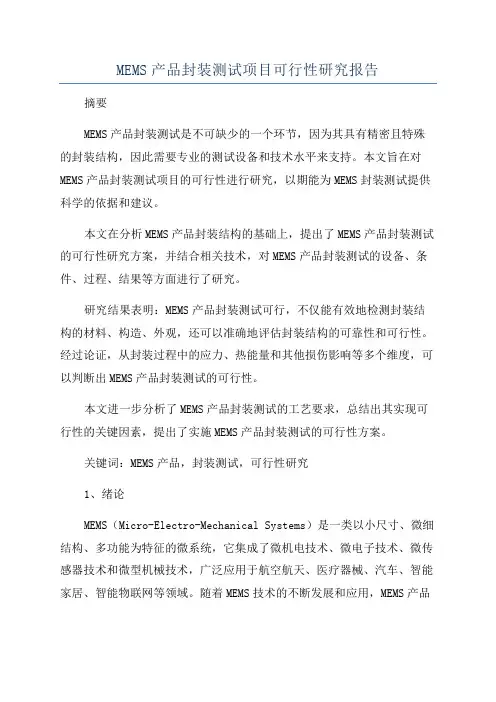 MEMS产品封装测试项目可行性研究报告

摘要

MEMS产品封装测试是不可缺少的一个环节，因为其具有精密且特殊的封装结构，因此需要专业的测试设备和技术水平来支持。本文旨在对MEMS产品封装测试项目的可行性进行研究，以期能为MEMS封装测试提供科学的依据和建议。

本文在分析MEMS产品封装结构的基础上，提出了MEMS产品封装测试的可行性研究方案，并结合相关技术，对MEMS产品封装测试的设备、条件、过程、结果等方面进行了研究。

研究结果表明：MEMS产品封装测试可行，不仅能有效地检测封装结构的材料、构造、外观，还可以准确地评估封装结构的可靠性和可行性。经过论证，从封装过程中的应力、热能量和其他损伤影响等多个维度，可以判断出MEMS产品封装测试的可行性。

本文进一步分析了MEMS产品封装测试的工艺要求，总结出其实现可行性的关键因素，提出了实施MEMS产品封装测试的可行性方案。

关键词：MEMS产品，封装测试，可行性研究

1、绪论

MEMS（Micro-Electro-Mechanical Systems）是一类以小尺寸、微细结构、多功能为特征的微系统，它集成了微机电技术、微电子技术、微传感器技术和微型机械技术，广泛应用于航空航天、医疗器械、汽车、智能家居、智能物联网等领域。随着MEMS技术的不断发展和应用，MEMS产品